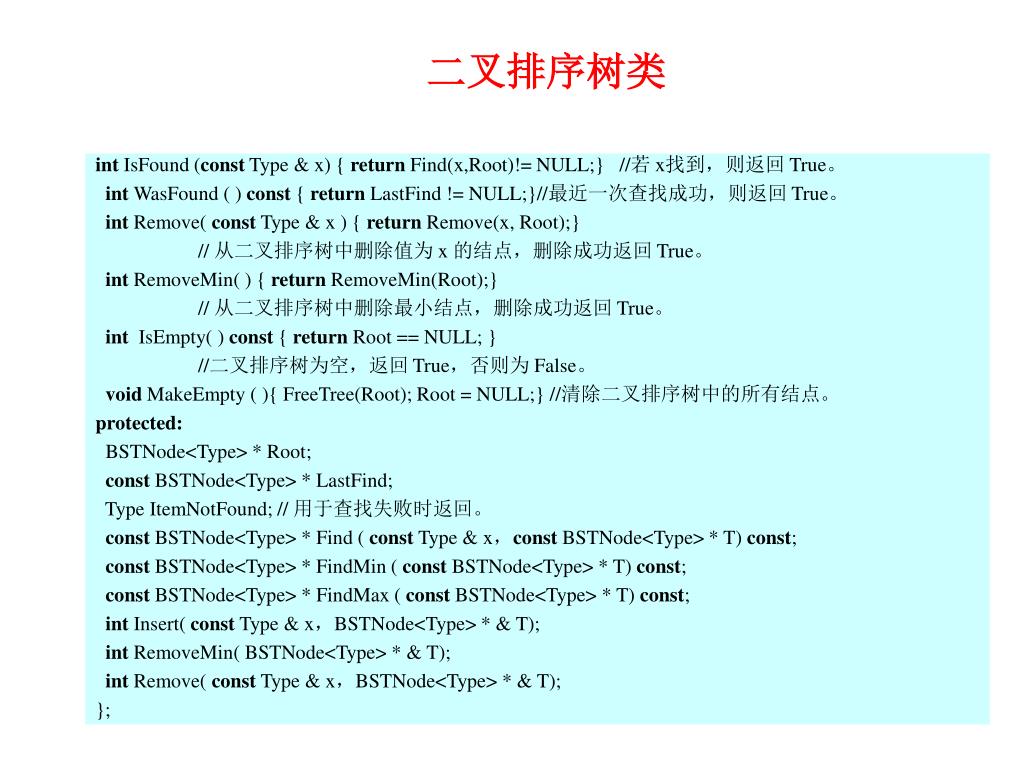 二叉排序树类

int IsFound (const Type & x) { return Find(x,Root)!= NULL;}   //若 x找到，则返回 True。
int WasFound ( ) const { return LastFind != NULL;}//最近一次查找成功，则返回 True。
int Remove( const Type & x ) { return Remove(x, Root);}
// 从二叉排序树中删除值为 x 的结点，删除成功返回 True。
int RemoveMin( ) { return RemoveMin(Root);}
// 从二叉排序树中删除最小结点，删除成功返回 True。
int  IsEmpty( ) const { return Root == NULL; }
//二叉排序树为空，返回 True，否则为 False。
void MakeEmpty ( ){ FreeTree(Root); Root = NULL;} //清除二叉排序树中的所有结点。
protected:
BSTNode<Type> * Root;
const BSTNode<Type> * LastFind;
Type ItemNotFound; // 用于查找失败时返回。
const BSTNode<Type> * Find ( const Type & x，const BSTNode<Type> * T) const;
const BSTNode<Type> * FindMin ( const BSTNode<Type> * T) const;
const BSTNode<Type> * FindMax ( const BSTNode<Type> * T) const;
int Insert( const Type & x，BSTNode<Type> * & T);
int RemoveMin( BSTNode<Type> * & T);
int Remove( const Type & x，BSTNode<Type> * & T);
};